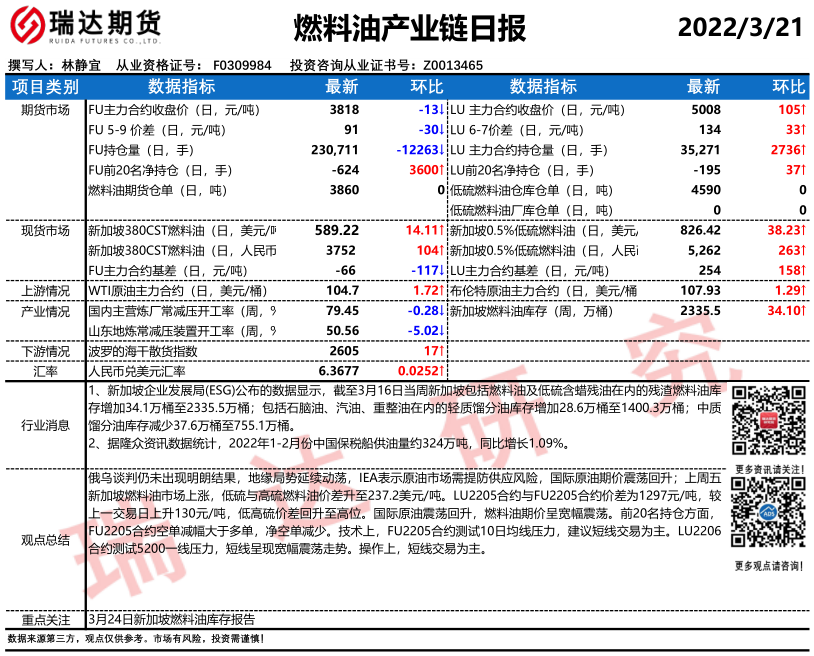 瑞达期货 RUIDA FUTURES CO.,LTD.

燃料油产业链日报

2022/3/21

撰写人：林静宜 从业资格证号：F0309984 投资咨询从业证书号：Z0013465

| 项目类别 | 数据指标 | 最新 | 环比 | 数据指标 | 最新 | 环比 |
|---|---|---|---|---|---|---|
| 期货市场 | FU主力合约收盘价（日，元/吨） | 3818 | -13↓ | LU 主力合约收盘价（日，元/吨） | 5008 | 105↑ |
| | FU 5-9 价差（日，元/吨） | 91 | -30↓ | LU 6-7价差（日，元/吨） | 134 | 33↑ |
| | FU持仓量（日，手） | 230,711 | -12263↓ | LU 主力合约持仓量（日，手） | 35,271 | 2736↑ |
| | FU前20名净持仓（日，手） | -624 | 3600↑ | LU前20名净持仓（日，手） | -195 | 37↑ |
| | 燃料油期货仓单（日，吨） | 3860 | 0 | 低硫燃料油仓库仓单（日，吨） | 4590 | 0 |
| | | | | 低硫燃料油厂库仓单（日，吨） | 0 | 0 |
| 现货市场 | 新加坡380CST燃料油（日，美元/吨 | 589.22 | 14.11↑ | 新加坡0.5%低硫燃料油（日，美元/ | 826.42 | 38.23↑ |
| | 新加坡380CST燃料油（日，人民币 | 3752 | 104↑ | 新加坡0.5%低硫燃料油（日，人民i | 5,262 | 263↑ |
| | FU主力合约基差（日，元/吨） | -66 | -117↓ | LU主力合约基差（日，元/吨） | 254 | 158↑ |
| 上游情况 | WTI原油主力合约（日，美元/桶） | 104.7 | 1.72↑ | 布伦特原油主力合约（日，美元/桶 | 107.93 | 1.29↑ |
| 产业情况 | 国内主营炼厂常减压开工率（周，％ | 79.45 | -0.28↓ | 新加坡燃料油库存（周，万桶） | 2335.5 | 34.10↑ |
| | 山东地炼常减压装置开工率（周，％ | 50.56 | -5.02↓ | | | |
| 下游情况 | 波罗的海干散货指数 | 2605 | 17↑ | | | |
| 汇率 | 人民币兑美元汇率 | 6.3677 | 0.0252↑ | | | |

行业消息

1、新加坡企业发展局(ESG)公布的数据显示，截至3月16日当周新加坡包括燃料油及低硫含蜡残油在内的残渣燃料油库存增加34.1万桶至2335.5万桶；包括石脑油、汽油、重整油在内的轻质馏分油库存增加28.6万桶至1400.3万桶；中质馏分油库存减少37.6万桶至755.1万桶。
2、据隆众资讯数据统计，2022年1-2月份中国保税船供油量约324万吨，同比增长1.09%。

更多资讯请关注！

观点总结

俄乌谈判仍未出现明朗结果，地缘局势延续动荡，IEA表示原油市场需提防供应风险，国际原油期价震荡回升；上周五新加坡燃料油市场上涨，低硫与高硫燃料油价差升至237.2美元/吨。LU2205合约与FU2205合约价差为1297元/吨，较上一交易日上升130元/吨，低高硫价差回升至高位。国际原油震荡回升，燃料油期价呈宽幅震荡。前20名持仓方面，FU2205合约空单减幅大于多单，净空单减少。技术上，FU2205合约测试10日均线压力，建议短线交易为主。LU2206合约测试5200一线压力，短线呈现宽幅震荡走势。操作上，短线交易为主。

更多观点请咨询！

重点关注 3月24日新加坡燃料油库存报告

数据来源第三方，观点仅供参考。市场有风险，投资需谨慎！

瑞达研究